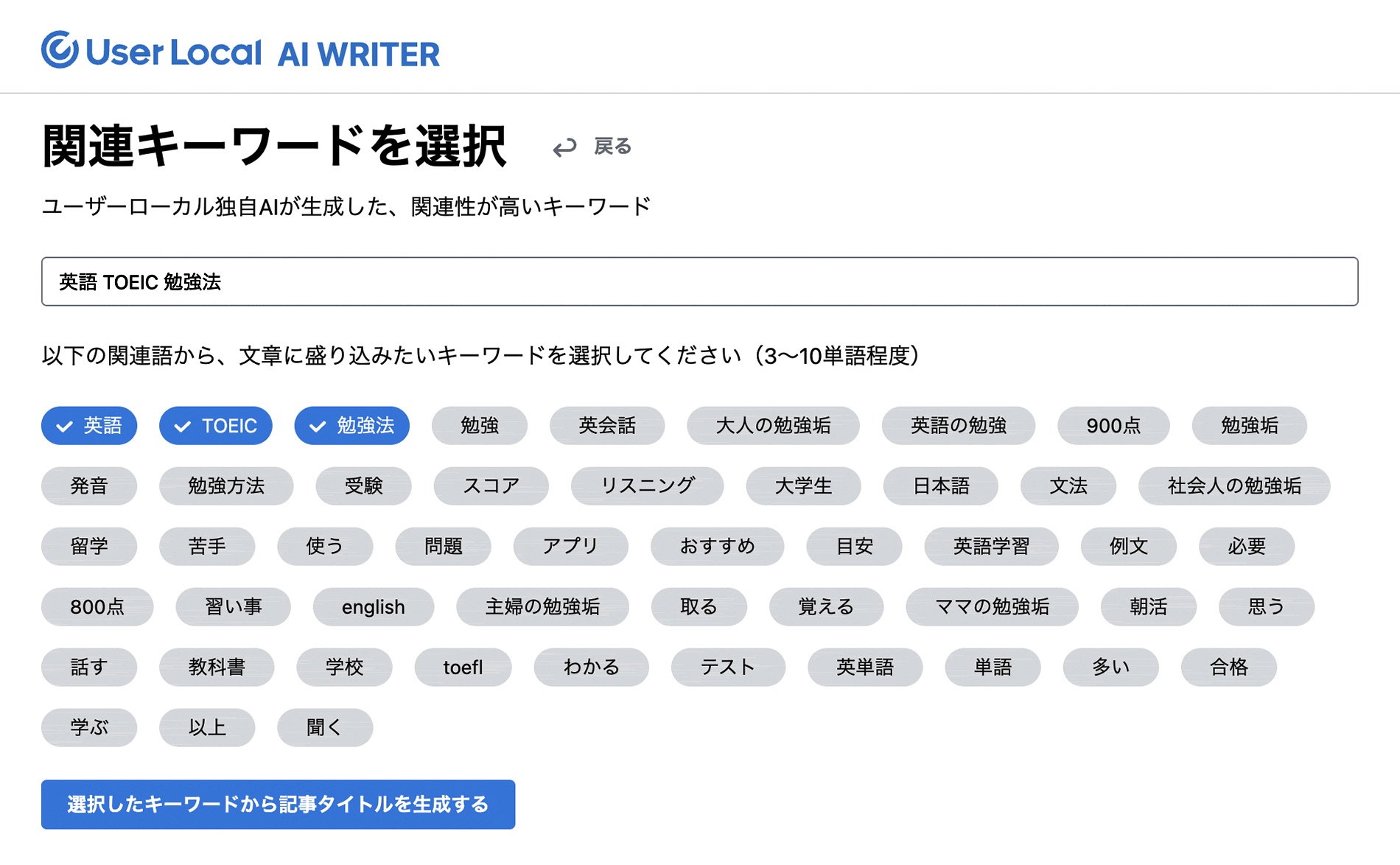 User Local AI WRITER

関連キーワードを選択 戻る

ユーザーローカル独自AIが生成した、関連性が高いキーワード

英語 TOEIC 勉強法

以下の関連語から、文章に盛り込みたいキーワードを選択してください（3〜10単語程度）

英語 TOEIC 勉強法 勉強 英会話 大人の勉強垢 英語の勉強 900点 勉強垢
発音 勉強方法 受験 スコア リスニング 大学生 日本語 文法 社会人の勉強垢
留学 苦手 使う 問題 アプリ おすすめ 目安 英語学習 例文 必要
800点 習い事 english 主婦の勉強垢 取る 覚える ママの勉強垢 朝活 思う
話す 教科書 学校 toefl わかる テスト 英単語 単語 多い 合格
学ぶ 以上 聞く

選択したキーワードから記事タイトルを生成する